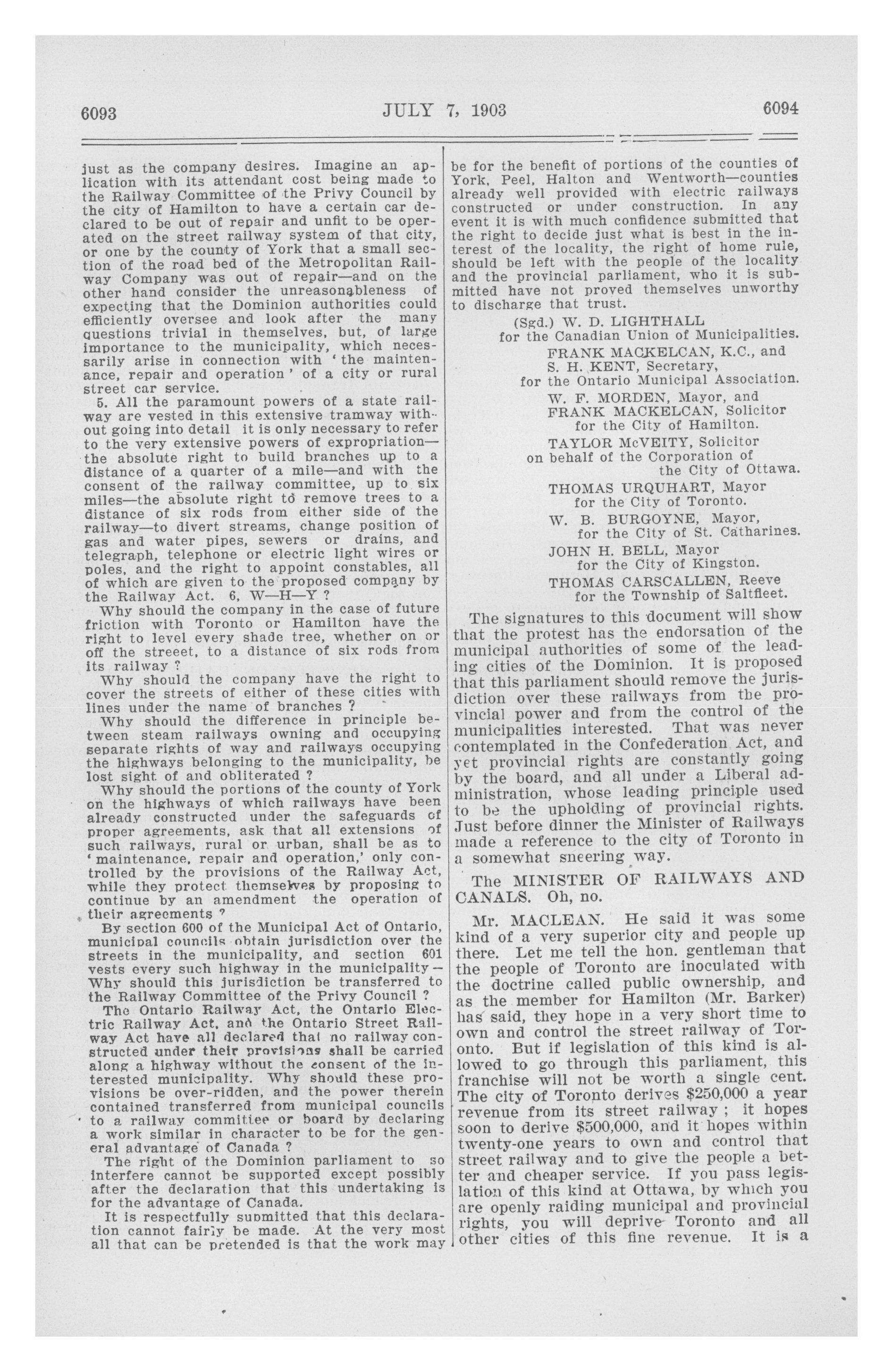 6093 JULY 7, 1903 6094

just as the company desires. Imagine an aplication with its attendant cost being made to the Railway Committee of the Privy Council by the city of Hamilton to have a certain car declared to be out of repair and unfit to be operated on the street railway system of that city, or one by the county of York that a small section of the road bed of the Metropolitan Railway Company was out of repair—and on the other hand consider the unreasonableness of expecting that the Dominion authorities could efficiently oversee and look after the many questions trivial in themselves, but, of large importance to the municipality, which necessarily arise in connection with 'the maintenance, repair and operation' of a city or rural street car service.

5. All the paramount powers of a state railway are vested in this extensive tramway without going into detail it is only necessary to refer to the very extensive powers of expropriation—the absolute right to build branches up to a distance of a quarter of a mile—and with the consent of the railway committee, up to six miles—the absolute right to remove trees to a distance of six rods from either side of the railway—to divert streams, change position of gas and water pipes, sewers or drains, and telegraph, telephone or electric light wires or poles, and the right to appoint constables, all of which are given to the proposed company by the Railway Act. 6, W—H—Y ?

Why should the company in the case of future friction with Toronto or Hamilton have the right to level every shade tree, whether on or off the streeet, to a distance of six rods from its railway ?

Why should the company have the right to cover the streets of either of these cities with lines under the name of branches ?

Why should the difference in principle between steam railways owning and occupying separate rights of way and railways occupying the highways belonging to the municipality, be lost sight of and obliterated ?

Why should the portions of the county of York on the highways of which railways have been already constructed under the safeguards of proper agreements, ask that all extensions of such railways, rural or urban, shall be as to 'maintenance, repair and operation,' only controlled by the provisions of the Railway Act, while they protect themselves by proposing to continue by an amendment the operation of their agreements ?

By section 600 of the Municipal Act of Ontario, municipal councils obtain jurisdiction over the streets in the municipality, and section 601 vests every such highway in the municipality—Why should this jurisdiction be transferred to the Railway Committee of the Privy Council ?

The Ontario Railway Act, the Ontario Electric Railway Act, and the Ontario Street Railway Act have all declared that no railway constructed under their provisions shall be carried along a highway without the consent of the interested municipality. Why should these provisions be over-ridden, and the power therein contained transferred from municipal councils to a railway committee or board by declaring a work similar in character to be for the general advantage of Canada ?

The right of the Dominion parliament to so interfere cannot be supported except possibly after the declaration that this undertaking is for the advantage of Canada.

It is respectfully submitted that this declaration cannot fairly be made. At the very most all that can be pretended is that the work may be for the benefit of portions of the counties of York, Peel, Halton and Wentworth—counties already well provided with electric railways constructed or under construction. In any event it is with much confidence submitted that the right to decide just what is best in the interest of the locality, the right of home rule, should be left with the people of the locality and the provincial parliament, who it is submitted have not proved themselves unworthy to discharge that trust.

(Sgd.) W. D. LIGHTHALL
for the Canadian Union of Municipalities.
FRANK MACKELCAN, K.C., and
S. H. KENT, Secretary,
for the Ontario Municipal Association.
W. F. MORDEN, Mayor, and
FRANK MACKELCAN, Solicitor
for the City of Hamilton.
TAYLOR McVEITY, Solicitor
on behalf of the Corporation of
the City of Ottawa.
THOMAS URQUHART, Mayor
for the City of Toronto.
W. B. BURGOYNE, Mayor,
for the City of St. Catharines.
JOHN H. BELL, Mayor
for the City of Kingston.
THOMAS CARSCALLEN, Reeve
for the Township of Saltfleet.

The signatures to this document will show that the protest has the endorsation of the municipal authorities of some of the leading cities of the Dominion. It is proposed that this parliament should remove the jurisdiction over these railways from the provincial power and from the control of the municipalities interested. That was never contemplated in the Confederation Act, and yet provincial rights are constantly going by the board, and all under a Liberal administration, whose leading principle used to be the upholding of provincial rights. Just before dinner the Minister of Railways made a reference to the city of Toronto in a somewhat sneering way.

The MINISTER OF RAILWAYS AND CANALS. Oh, no.

Mr. MACLEAN. He said it was some kind of a very superior city and people up there. Let me tell the hon. gentleman that the people of Toronto are inoculated with the doctrine called public ownership, and as the member for Hamilton (Mr. Barker) has said, they hope in a very short time to own and control the street railway of Toronto. But if legislation of this kind is allowed to go through this parliament, this franchise will not be worth a single cent. The city of Toronto derives $250,000 a year revenue from its street railway ; it hopes soon to derive $500,000, and it hopes within twenty-one years to own and control that street railway and to give the people a better and cheaper service. If you pass legislation of this kind at Ottawa, by which you are openly raiding municipal and provincial rights, you will deprive Toronto and all other cities of this fine revenue. It is a